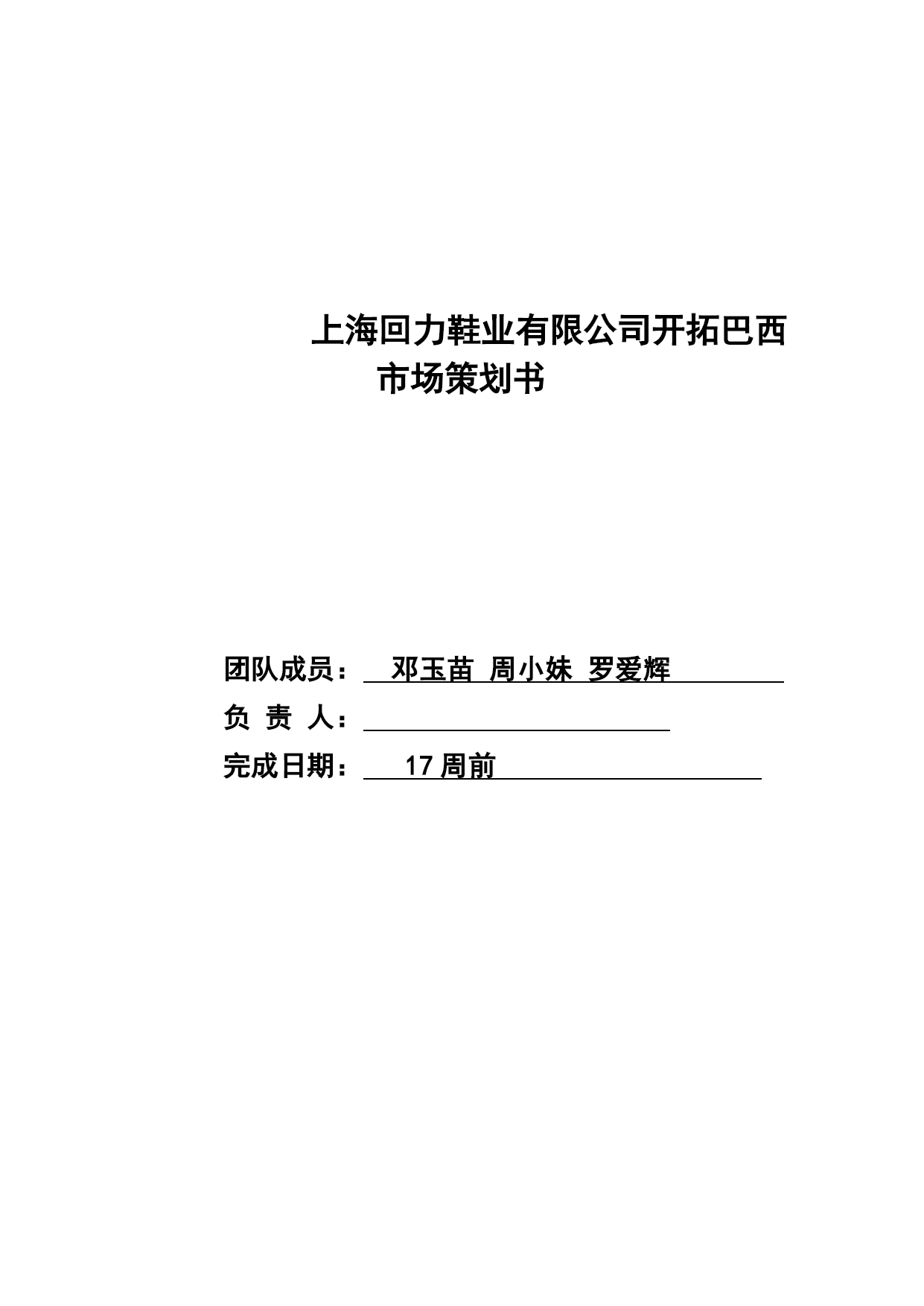 上海回力鞋业有限公司开拓巴西市场策划书

团队成员：邓玉苗 周小妹 罗爱辉

负 责 人：____

完成日期：17周前